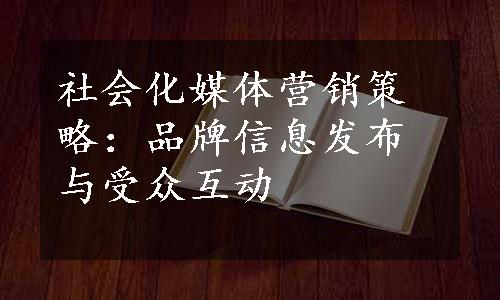 社会化媒体营销策略：品牌信息发布与受众互动